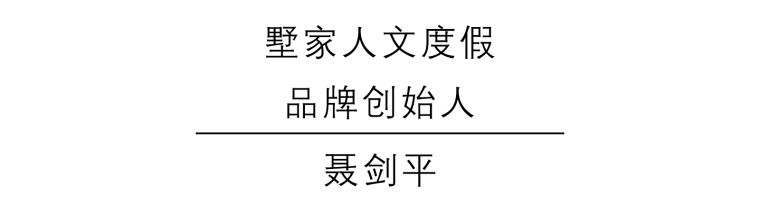 墅家人文度假
品牌创始人

聂剑平